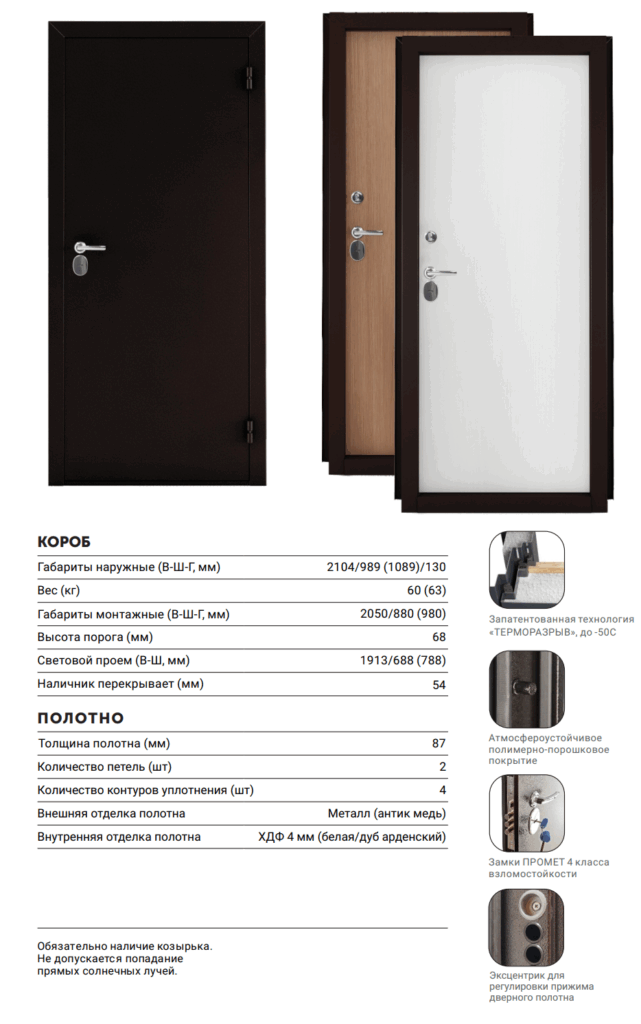 КОРОБ

Габариты наружные (В-Ш-Г, мм) 2104/989 (1089)/130
Вес (кг) 60 (63)
Габариты монтажные (В-Ш-Г, мм) 2050/880 (980)
Высота порога (мм) 68
Световой проем (В-Ш, мм) 1913/688 (788)
Наличник перекрывает (мм) 54

ПОЛОТНО

Толщина полотна (мм) 87
Количество петель (шт) 2
Количество контуров уплотнения (шт) 4
Внешняя отделка полотна Металл (антик медь)
Внутренняя отделка полотна ХДФ 4 мм (белая/дуб арденский)

Обязательно наличие козырька.
Не допускается попадание
прямых солнечных лучей.

Запатентованная технология «ТЕРМОРАЗРЫВ», до -50С

Атмосфероустойчивое полимерно-порошковое покрытие

Замки ПРОМЕТ 4 класса взломостойкости

Эксцентрик для регулировки прижима дверного полотна